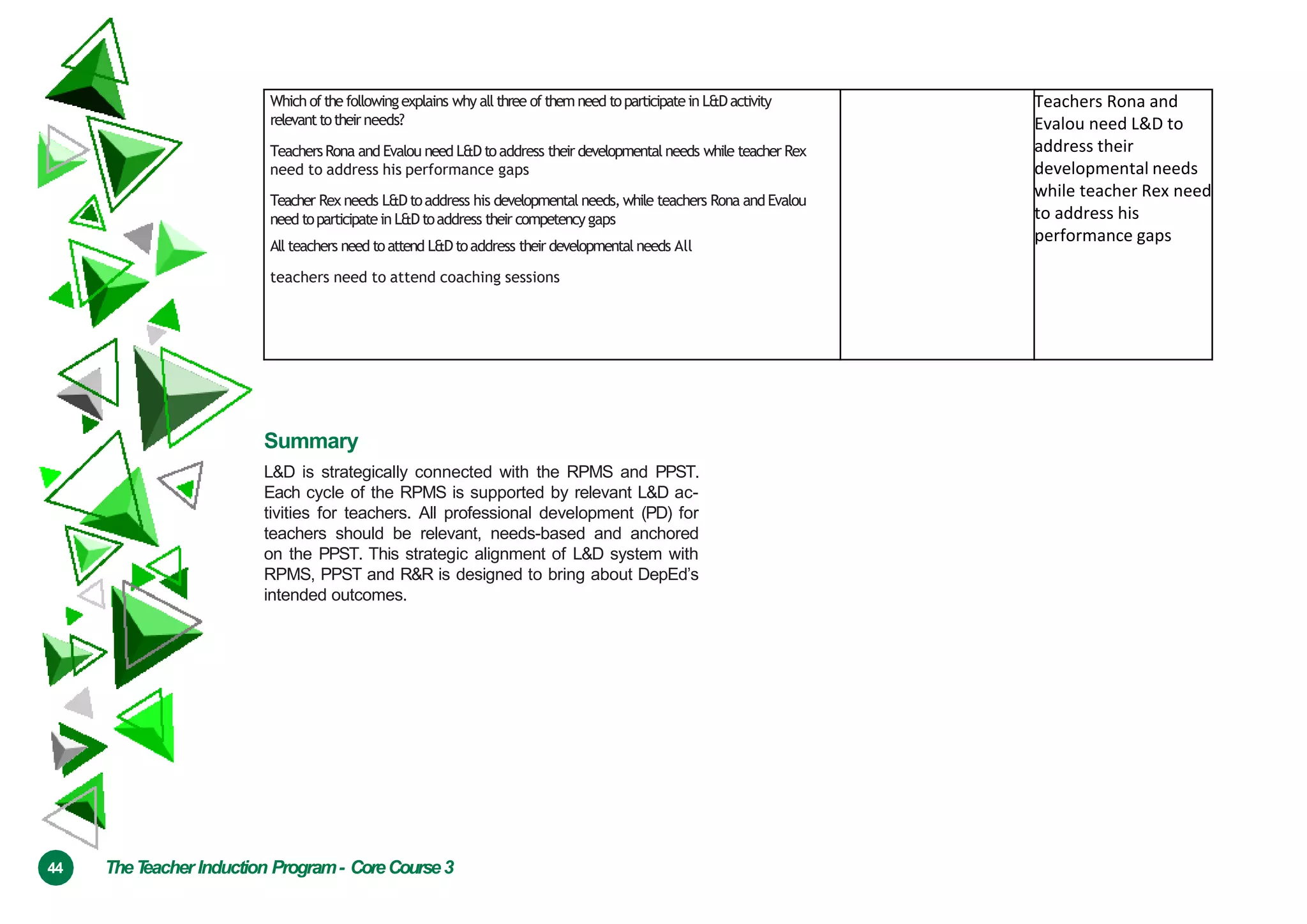 | Which of the following explains why all three of them need to participate in L&D activity relevant to their needs?<br><br>Teachers Rona and Evalou need L&D to address their developmental needs while teacher Rex need to address his performance gaps<br><br>Teacher Rex needs L&D to address his developmental needs, while teachers Rona and Evalou need to participate in L&D to address their competency gaps<br><br>All teachers need to attend L&D to address their developmental needs All<br><br>teachers need to attend coaching sessions | | Teachers Rona and Evalou need L&D to address their developmental needs while teacher Rex need to address his performance gaps |
|---|---|---|

Summary

L&D is strategically connected with the RPMS and PPST. Each cycle of the RPMS is supported by relevant L&D activities for teachers. All professional development (PD) for teachers should be relevant, needs-based and anchored on the PPST. This strategic alignment of L&D system with RPMS, PPST and R&R is designed to bring about DepEd's intended outcomes.

44

The Teacher Induction Program - Core Course 3